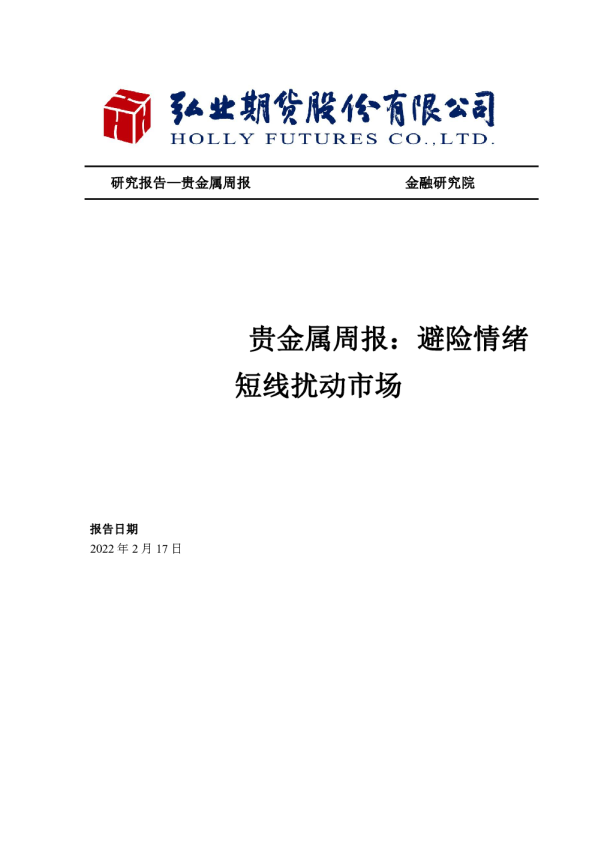 弘业期货股份有限公司
HOLLY FUTURES CO.,LTD.

研究报告—贵金属周报 金融研究院

贵金属周报：避险情绪短线扰动市场

报告日期
2022年2月17日